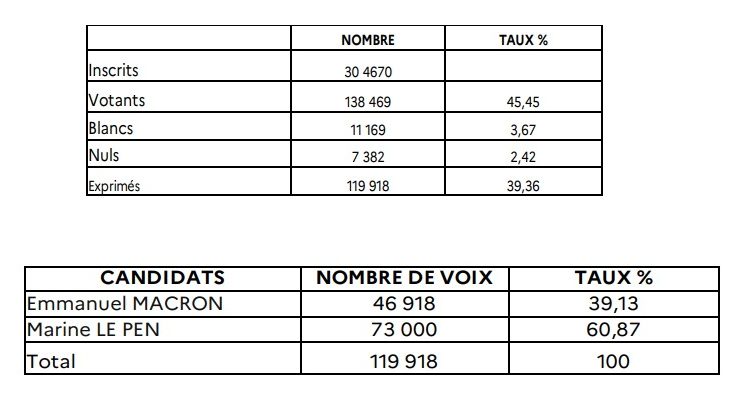 | | NOMBRE | TAUX % |
|---|---|---|
| Inscrits | 30 4670 | |
| Votants | 138 469 | 45,45 |
| Blancs | 11 169 | 3,67 |
| Nuls | 7 382 | 2,42 |
| Exprimés | 119 918 | 39,36 |

| CANDIDATS | NOMBRE DE VOIX | TAUX % |
|---|---|---|
| Emmanuel MACRON | 46 918 | 39,13 |
| Marine LE PEN | 73 000 | 60,87 |
| Total | 119 918 | 100 |